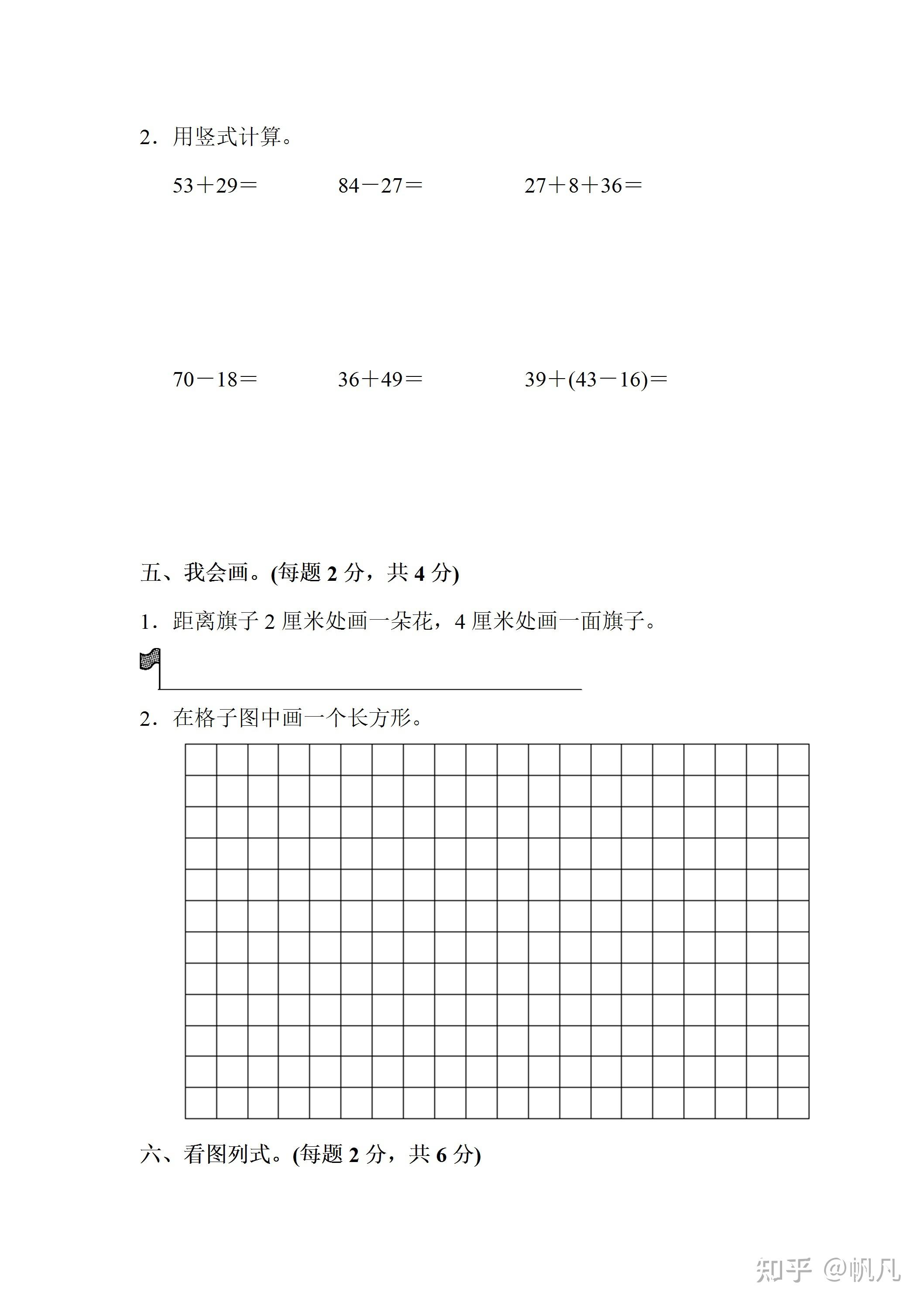 2．用竖式计算。

$53+29=$　　$84-27=$　　$27+8+36=$

$70-18=$　　$36+49=$　　$39+(43-16)=$

五、我会画。(每题 2 分，共 4 分)

1．距离旗子 2 厘米处画一朵花，4 厘米处画一面旗子。

2．在格子图中画一个长方形。

六、看图列式。(每题 2 分，共 6 分)

知乎 @帆凡